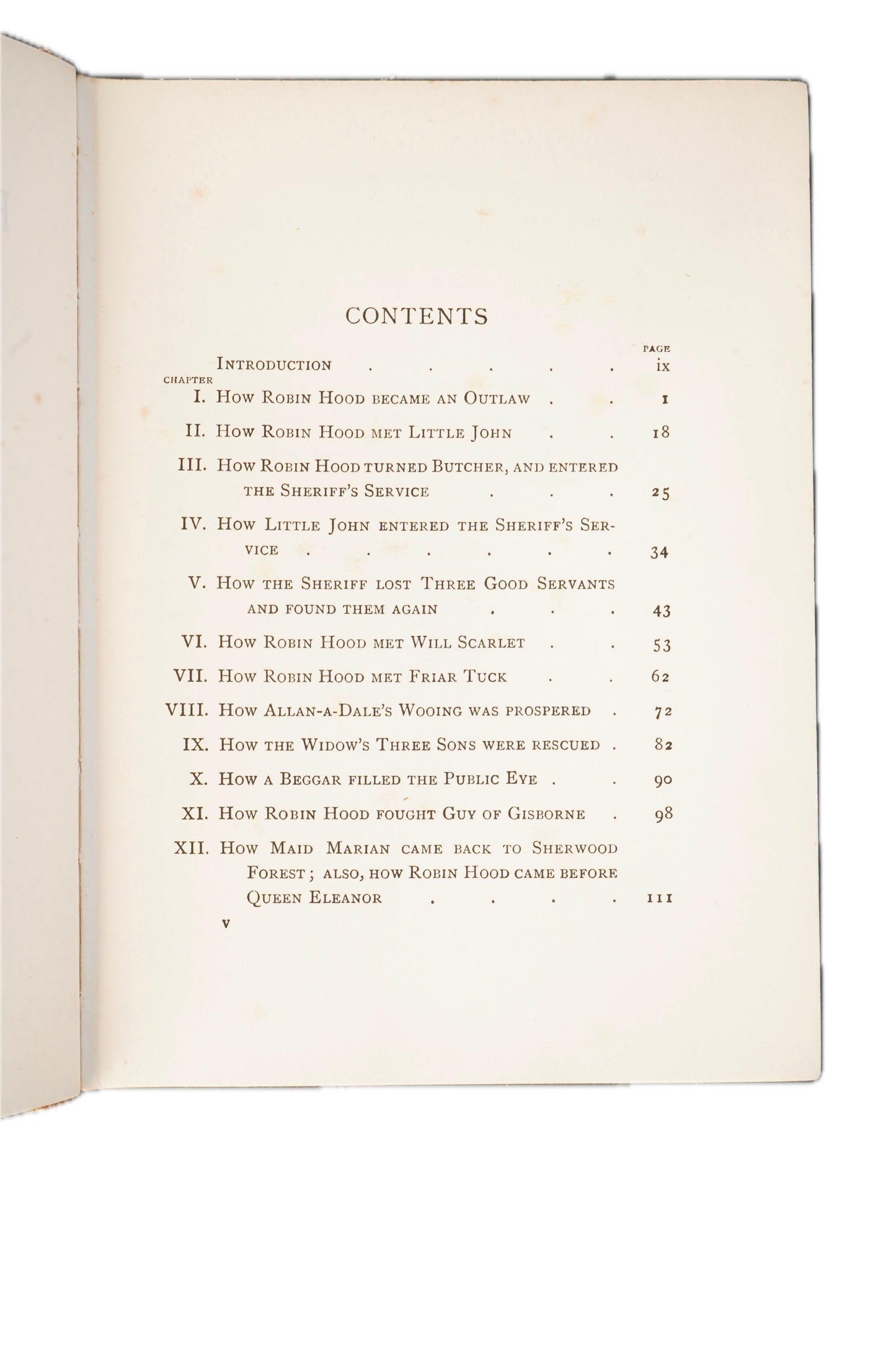 CONTENTS

PAGE

Introduction ix

CHAPTER

I. How Robin Hood became an Outlaw 1

II. How Robin Hood met Little John 18

III. How Robin Hood turned Butcher, and entered the Sheriff's Service 25

IV. How Little John entered the Sheriff's Service 34

V. How the Sheriff lost Three Good Servants and found them again 43

VI. How Robin Hood met Will Scarlet 53

VII. How Robin Hood met Friar Tuck 62

VIII. How Allan-a-Dale's Wooing was prospered 72

IX. How the Widow's Three Sons were rescued 82

X. How a Beggar filled the Public Eye 90

XI. How Robin Hood fought Guy of Gisborne 98

XII. How Maid Marian came back to Sherwood Forest; also, how Robin Hood came before Queen Eleanor 111

v